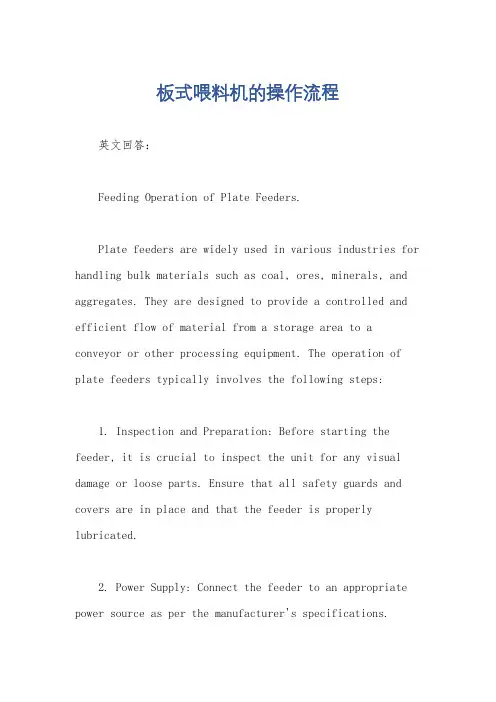 板式喂料机的操作流程

英文回答：

Feeding Operation of Plate Feeders.

Plate feeders are widely used in various industries for handling bulk materials such as coal, ores, minerals, and aggregates. They are designed to provide a controlled and efficient flow of material from a storage area to a conveyor or other processing equipment. The operation of plate feeders typically involves the following steps:

1. Inspection and Preparation: Before starting the feeder, it is crucial to inspect the unit for any visual damage or loose parts. Ensure that all safety guards and covers are in place and that the feeder is properly lubricated.

2. Power Supply: Connect the feeder to an appropriate power source as per the manufacturer's specifications.